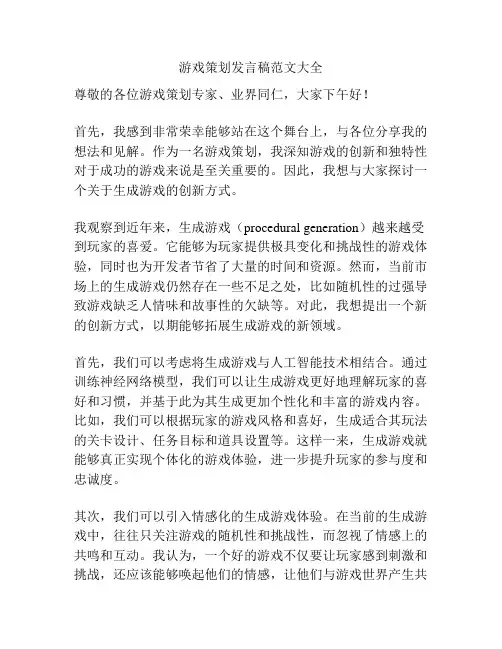 游戏策划发言稿范文大全

尊敬的各位游戏策划专家、业界同仁，大家下午好！

首先，我感到非常荣幸能够站在这个舞台上，与各位分享我的想法和见解。作为一名游戏策划，我深知游戏的创新和独特性对于成功的游戏来说是至关重要的。因此，我想与大家探讨一个关于生成游戏的创新方式。

我观察到近年来，生成游戏（procedural generation）越来越受到玩家的喜爱。它能够为玩家提供极具变化和挑战性的游戏体验，同时也为开发者节省了大量的时间和资源。然而，当前市场上的生成游戏仍然存在一些不足之处，比如随机性的过强导致游戏缺乏人情味和故事性的欠缺等。对此，我想提出一个新的创新方式，以期能够拓展生成游戏的新领域。

首先，我们可以考虑将生成游戏与人工智能技术相结合。通过训练神经网络模型，我们可以让生成游戏更好地理解玩家的喜好和习惯，并基于此为其生成更加个性化和丰富的游戏内容。比如，我们可以根据玩家的游戏风格和喜好，生成适合其玩法的关卡设计、任务目标和道具设置等。这样一来，生成游戏就能够真正实现个体化的游戏体验，进一步提升玩家的参与度和忠诚度。

其次，我们可以引入情感化的生成游戏体验。在当前的生成游戏中，往往只关注游戏的随机性和挑战性，而忽视了情感上的共鸣和互动。我认为，一个好的游戏不仅要让玩家感到刺激和挑战，还应该能够唤起他们的情感，让他们与游戏世界产生共